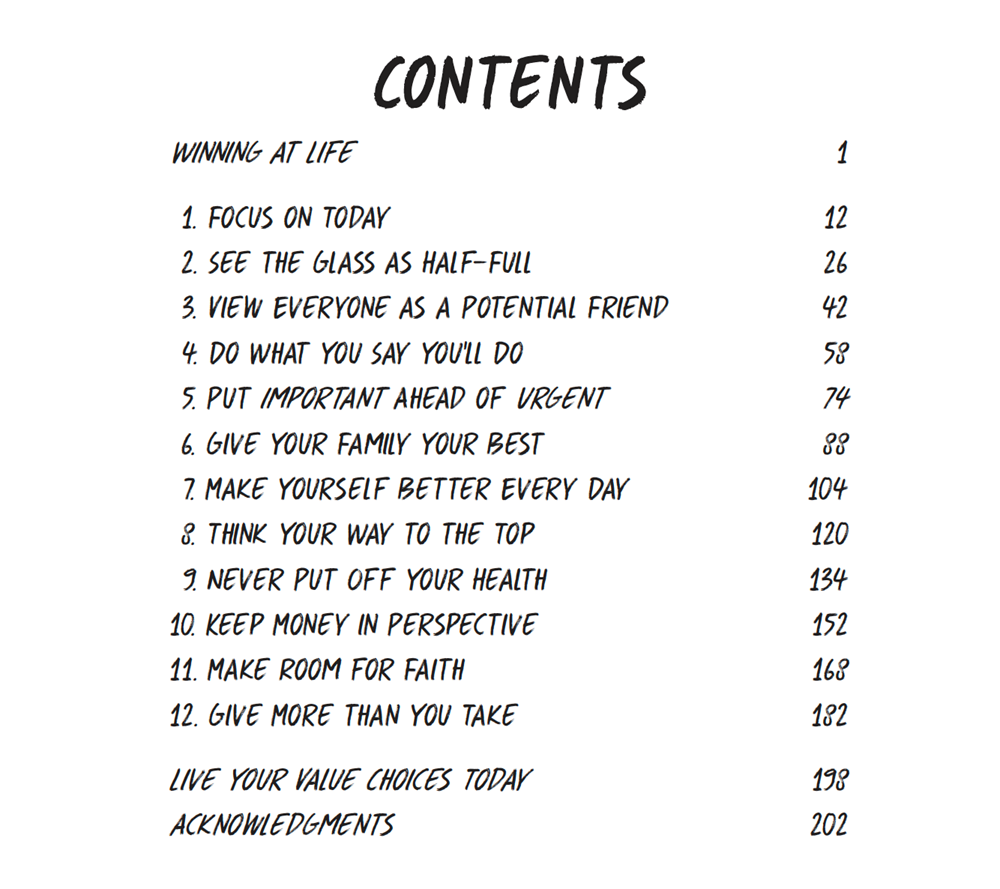 CONTENTS

WINNING AT LIFE 1

1. FOCUS ON TODAY 12
2. SEE THE GLASS AS HALF-FULL 26
3. VIEW EVERYONE AS A POTENTIAL FRIEND 42
4. DO WHAT YOU SAY YOU'LL DO 58
5. PUT IMPORTANT AHEAD OF URGENT 74
6. GIVE YOUR FAMILY YOUR BEST 88
7. MAKE YOURSELF BETTER EVERY DAY 104
8. THINK YOUR WAY TO THE TOP 120
9. NEVER PUT OFF YOUR HEALTH 134
10. KEEP MONEY IN PERSPECTIVE 152
11. MAKE ROOM FOR FAITH 168
12. GIVE MORE THAN YOU TAKE 182

LIVE YOUR VALUE CHOICES TODAY 198
ACKNOWLEDGMENTS 202